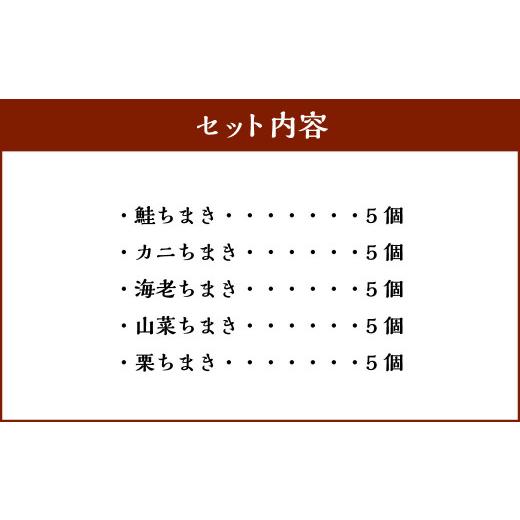 セット内容

・鮭ちまき・・・・・・・・5個
・カニちまき・・・・・・・5個
・海老ちまき・・・・・・・5個
・山菜ちまき・・・・・・・5個
・栗ちまき・・・・・・・・5個